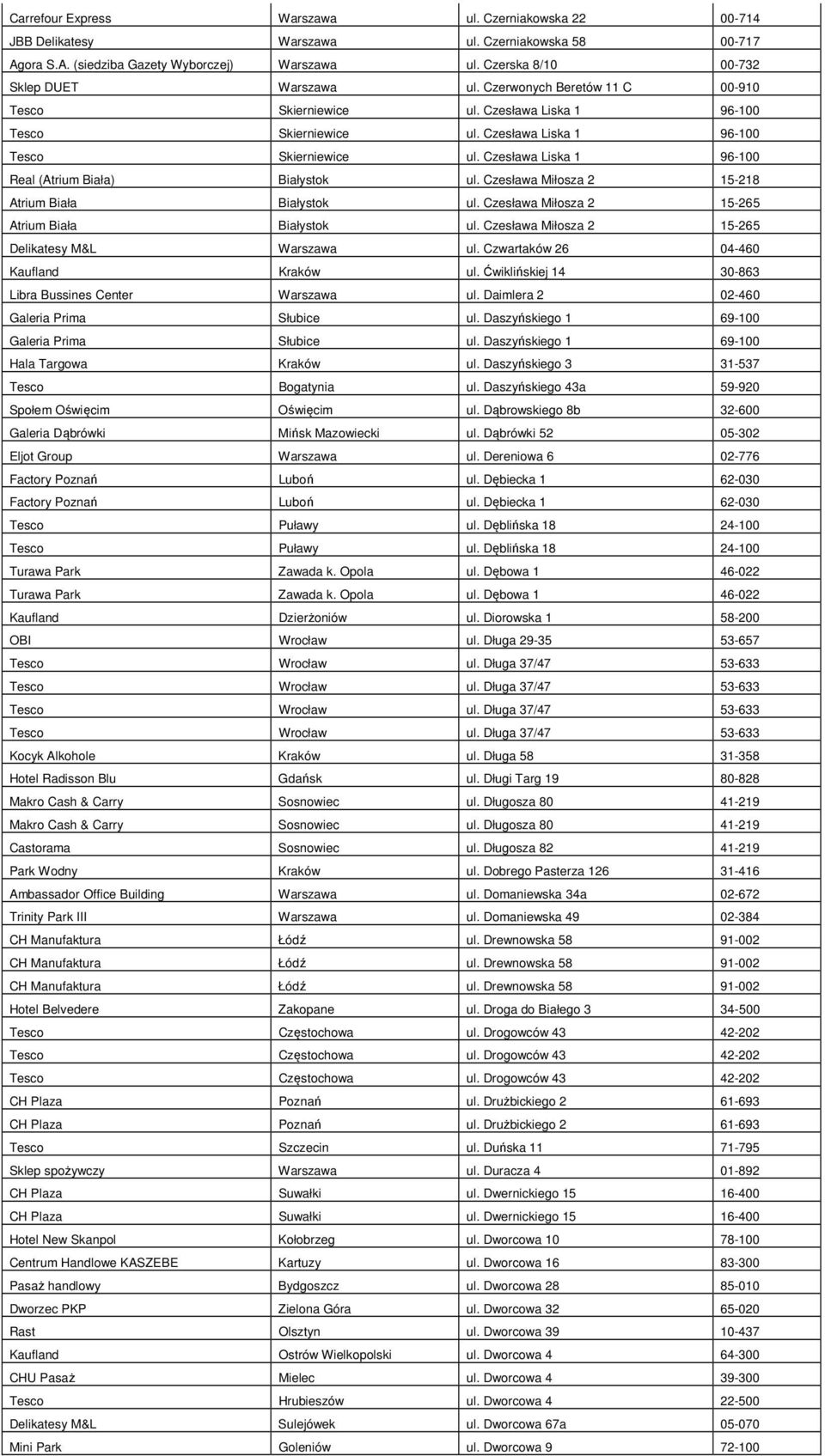 | | | | |
|---|---|---|---|
| Carrefour Express | Warszawa | ul. Czerniakowska 22 | 00-714 |
| JBB Delikatesy | Warszawa | ul. Czerniakowska 58 | 00-717 |
| Agora S.A. (siedziba Gazety Wyborczej) | Warszawa | ul. Czerska 8/10 | 00-732 |
| Sklep DUET | Warszawa | ul. Czerwonych Beretów 11 C | 00-910 |
| Tesco | Skierniewice | ul. Czesława Liska 1 | 96-100 |
| Tesco | Skierniewice | ul. Czesława Liska 1 | 96-100 |
| Tesco | Skierniewice | ul. Czesława Liska 1 | 96-100 |
| Real (Atrium Biała) | Białystok | ul. Czesława Miłosza 2 | 15-218 |
| Atrium Biała | Białystok | ul. Czesława Miłosza 2 | 15-265 |
| Atrium Biała | Białystok | ul. Czesława Miłosza 2 | 15-265 |
| Delikatesy M&L | Warszawa | ul. Czwartaków 26 | 04-460 |
| Kaufland | Kraków | ul. Ćwiklińskiej 14 | 30-863 |
| Libra Bussines Center | Warszawa | ul. Daimlera 2 | 02-460 |
| Galeria Prima | Słubice | ul. Daszyńskiego 1 | 69-100 |
| Galeria Prima | Słubice | ul. Daszyńskiego 1 | 69-100 |
| Hala Targowa | Kraków | ul. Daszyńskiego 3 | 31-537 |
| Tesco | Bogatynia | ul. Daszyńskiego 43a | 59-920 |
| Społem Oświęcim | Oświęcim | ul. Dąbrowskiego 8b | 32-600 |
| Galeria Dąbrówki | Mińsk Mazowiecki | ul. Dąbrówki 52 | 05-302 |
| Eljot Group | Warszawa | ul. Dereniowa 6 | 02-776 |
| Factory Poznań | Luboń | ul. Dębiecka 1 | 62-030 |
| Factory Poznań | Luboń | ul. Dębiecka 1 | 62-030 |
| Tesco | Puławy | ul. Dęblińska 18 | 24-100 |
| Tesco | Puławy | ul. Dęblińska 18 | 24-100 |
| Turawa Park | Zawada k. Opola | ul. Dębowa 1 | 46-022 |
| Turawa Park | Zawada k. Opola | ul. Dębowa 1 | 46-022 |
| Kaufland | Dzierżoniów | ul. Diorowska 1 | 58-200 |
| OBI | Wrocław | ul. Długa 29-35 | 53-657 |
| Tesco | Wrocław | ul. Długa 37/47 | 53-633 |
| Tesco | Wrocław | ul. Długa 37/47 | 53-633 |
| Tesco | Wrocław | ul. Długa 37/47 | 53-633 |
| Tesco | Wrocław | ul. Długa 37/47 | 53-633 |
| Kocyk Alkohole | Kraków | ul. Długa 58 | 31-358 |
| Hotel Radisson Blu | Gdańsk | ul. Długi Targ 19 | 80-828 |
| Makro Cash & Carry | Sosnowiec | ul. Długosza 80 | 41-219 |
| Makro Cash & Carry | Sosnowiec | ul. Długosza 80 | 41-219 |
| Castorama | Sosnowiec | ul. Długosza 82 | 41-219 |
| Park Wodny | Kraków | ul. Dobrego Pasterza 126 | 31-416 |
| Ambassador Office Building | Warszawa | ul. Domaniewska 34a | 02-672 |
| Trinity Park III | Warszawa | ul. Domaniewska 49 | 02-384 |
| CH Manufaktura | Łódź | ul. Drewnowska 58 | 91-002 |
| CH Manufaktura | Łódź | ul. Drewnowska 58 | 91-002 |
| CH Manufaktura | Łódź | ul. Drewnowska 58 | 91-002 |
| Hotel Belvedere | Zakopane | ul. Droga do Białego 3 | 34-500 |
| Tesco | Częstochowa | ul. Drogowców 43 | 42-202 |
| Tesco | Częstochowa | ul. Drogowców 43 | 42-202 |
| Tesco | Częstochowa | ul. Drogowców 43 | 42-202 |
| CH Plaza | Poznań | ul. Drużbickiego 2 | 61-693 |
| CH Plaza | Poznań | ul. Drużbickiego 2 | 61-693 |
| Tesco | Szczecin | ul. Duńska 11 | 71-795 |
| Sklep spożywczy | Warszawa | ul. Duracza 4 | 01-892 |
| CH Plaza | Suwałki | ul. Dwernickiego 15 | 16-400 |
| CH Plaza | Suwałki | ul. Dwernickiego 15 | 16-400 |
| Hotel New Skanpol | Kołobrzeg | ul. Dworcowa 10 | 78-100 |
| Centrum Handlowe KASZEBE | Kartuzy | ul. Dworcowa 16 | 83-300 |
| Pasaż handlowy | Bydgoszcz | ul. Dworcowa 28 | 85-010 |
| Dworzec PKP | Zielona Góra | ul. Dworcowa 32 | 65-020 |
| Rast | Olsztyn | ul. Dworcowa 39 | 10-437 |
| Kaufland | Ostrów Wielkopolski | ul. Dworcowa 4 | 64-300 |
| CHU Pasaż | Mielec | ul. Dworcowa 4 | 39-300 |
| Tesco | Hrubieszów | ul. Dworcowa 4 | 22-500 |
| Delikatesy M&L | Sulejówek | ul. Dworcowa 67a | 05-070 |
| Mini Park | Goleniów | ul. Dworcowa 9 | 72-100 |